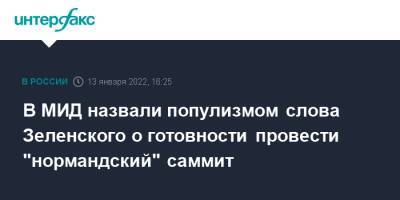 интерфакс

В РОССИИ 13 января 2022, 16:25

В МИД назвали популизмом слова Зеленского о готовности провести "нормандский" саммит